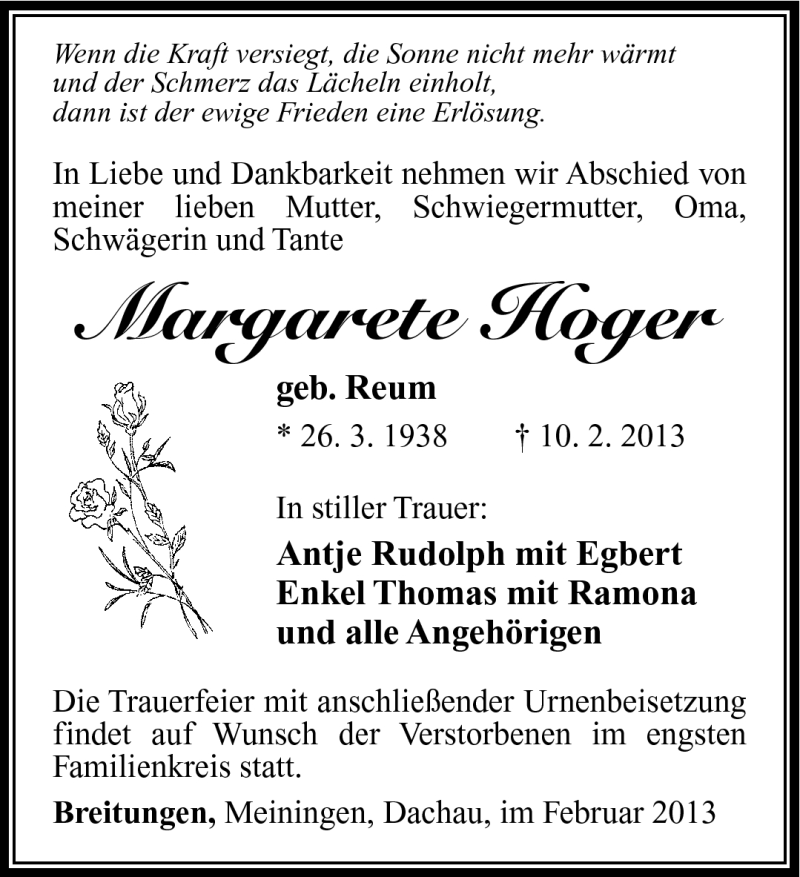 Wenn die Kraft versiegt, die Sonne nicht mehr wärmt
und der Schmerz das Lächeln einholt,
dann ist der ewige Frieden eine Erlösung.

In Liebe und Dankbarkeit nehmen wir Abschied von meiner lieben Mutter, Schwiegermutter, Oma, Schwägerin und Tante

Margarete Hoger

geb. Reum

* 26. 3. 1938 † 10. 2. 2013

In stiller Trauer:

Antje Rudolph mit Egbert
Enkel Thomas mit Ramona
und alle Angehörigen

Die Trauerfeier mit anschließender Urnenbeisetzung findet auf Wunsch der Verstorbenen im engsten Familienkreis statt.

Breitungen, Meiningen, Dachau, im Februar 2013